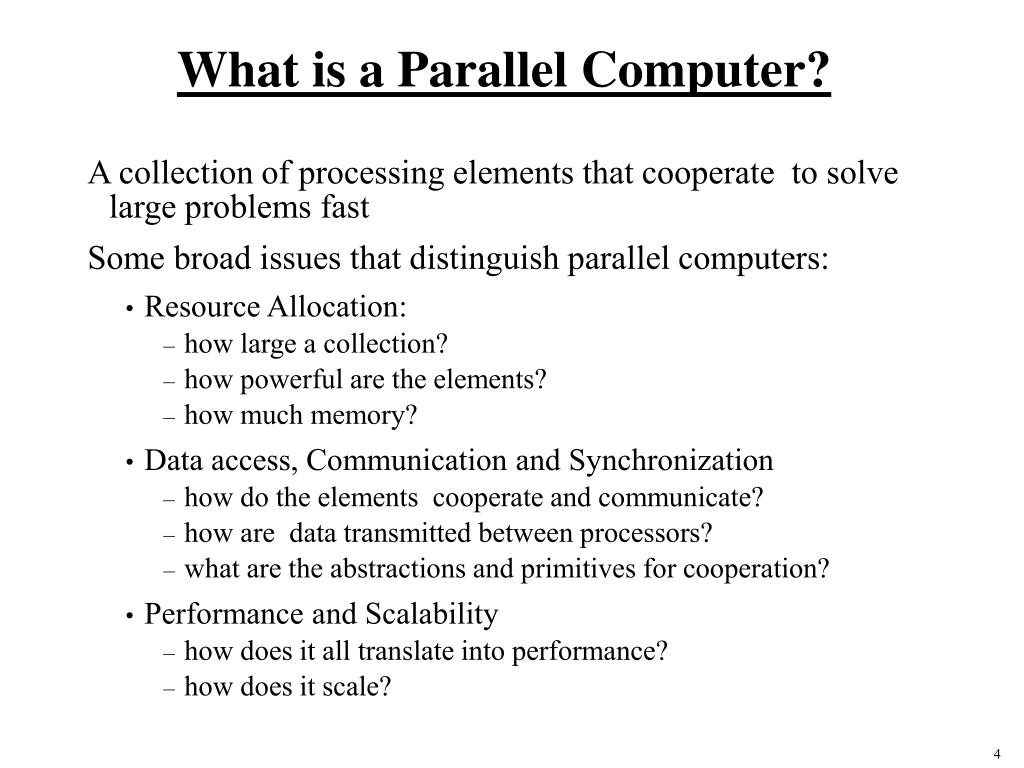 What is a Parallel Computer?

A collection of processing elements that cooperate to solve large problems fast

Some broad issues that distinguish parallel computers:

• Resource Allocation:
– how large a collection?
– how powerful are the elements?
– how much memory?

• Data access, Communication and Synchronization
– how do the elements cooperate and communicate?
– how are data transmitted between processors?
– what are the abstractions and primitives for cooperation?

• Performance and Scalability
– how does it all translate into performance?
– how does it scale?

4